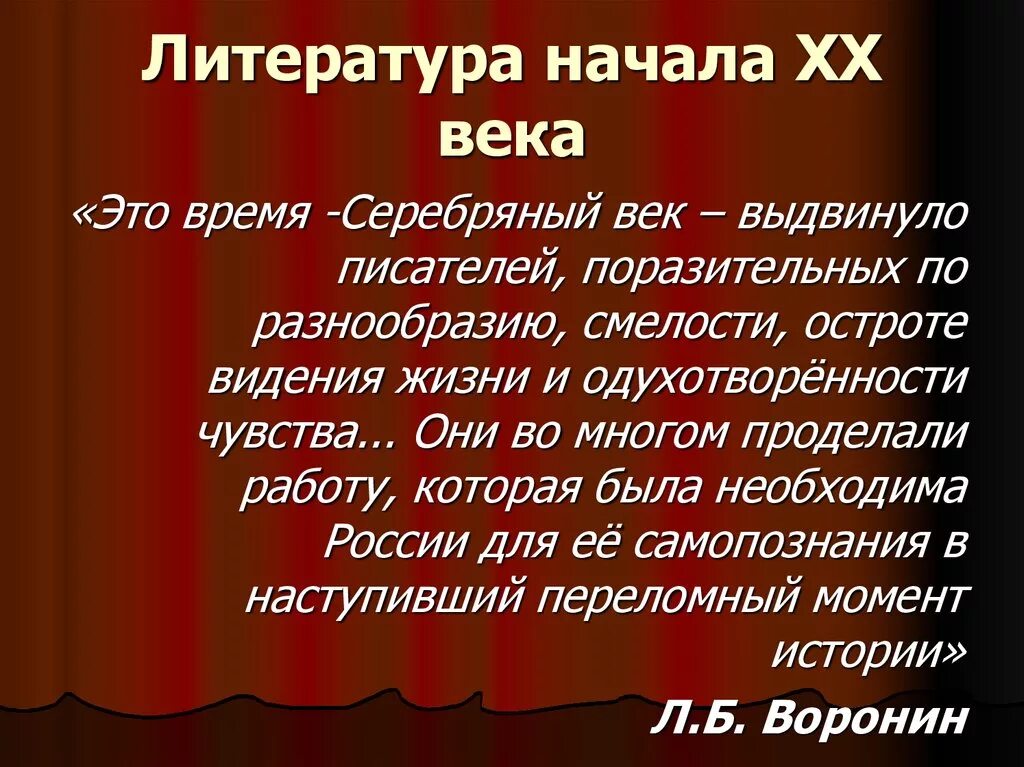 Литература начала XX века

«Это время -Серебряный век – выдвинуло писателей, поразительных по разнообразию, смелости, остроте видения жизни и одухотворённости чувства... Они во многом проделали работу, которая была необходима России для её самопознания в наступивший переломный момент истории»

Л.Б. Воронин